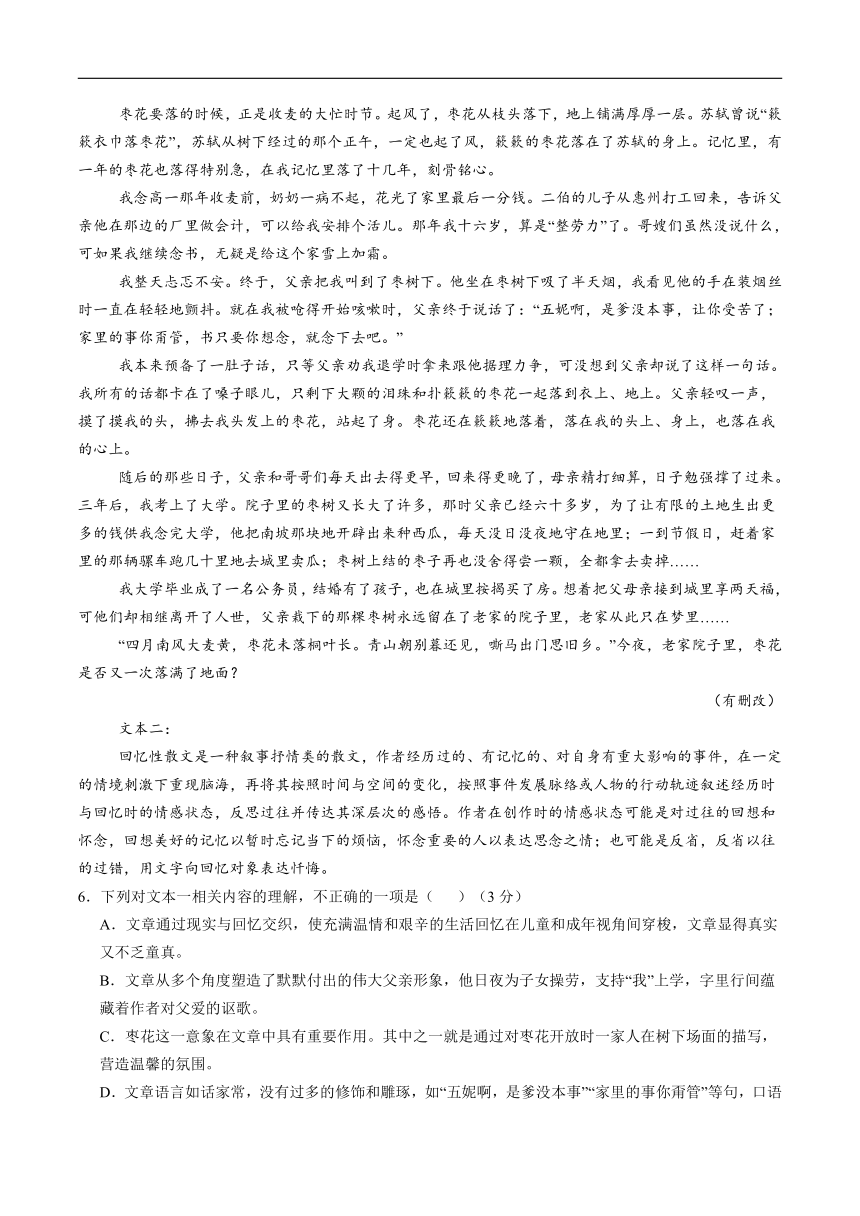 枣花要落的时候，正是收麦的大忙时节。起风了，枣花从枝头落下，地上铺满厚厚一层。苏轼曾说“簌簌衣巾落枣花”，苏轼从树下经过的那个正午，一定也起了风，簌簌的枣花落在了苏轼的身上。记忆里，有一年的枣花也落得特别急，在我记忆里落了十几年，刻骨铭心。

我念高一那年收麦前，奶奶一病不起，花光了家里最后一分钱。二伯的儿子从惠州打工回来，告诉父亲他在那边的厂里做会计，可以给我安排个活儿。那年我十六岁，算是“整劳力”了。哥嫂们虽然没说什么，可如果我继续念书，无疑是给这个家雪上加霜。

我整天忐忑不安。终于，父亲把我叫到了枣树下。他坐在枣树下吸了半天烟，我看见他的手在装烟丝时一直在轻轻地颤抖。就在我被呛得开始咳嗽时，父亲终于说话了：“五妮啊，是爹没本事，让你受苦了；家里的事你甭管，书只要你想念，就念下去吧。”

我本来预备了一肚子话，只等父亲劝我退学时拿来跟他据理力争，可没想到父亲却说了这样一句话。我所有的话都卡在了嗓子眼儿，只剩下大颗的泪珠和扑簌簌的枣花一起落到衣上、地上。父亲轻叹一声，摸了摸我的头，拂去我头发上的枣花，站起了身。枣花还在簌簌地落着，落在我的头上、身上，也落在我的心上。

随后的那些日子，父亲和哥哥们每天出去得更早，回来得更晚了，母亲精打细算，日子勉强撑了过来。三年后，我考上了大学。院子里的枣树又长大了许多，那时父亲已经六十多岁，为了让有限的土地生出更多的钱供我念完大学，他把南坡那块地开辟出来种西瓜，每天没日没夜地守在地里；一到节假日，赶着家里的那辆骡车跑几十里地去城里卖瓜；枣树上结的枣子再也没舍得尝一颗，全都拿去卖掉……

我大学毕业成了一名公务员，结婚有了孩子，也在城里按揭买了房。想着把父母亲接到城里享两天福，可他们却相继离开了人世，父亲栽下的那棵枣树永远留在了老家的院子里，老家从此只在梦里……

“四月南风大麦黄，枣花未落桐叶长。青山朝别暮还见，嘶马出门思旧乡。”今夜，老家院子里，枣花是否又一次落满了地面？

（有删改）

文本二：

回忆性散文是一种叙事抒情类的散文，作者经历过的、有记忆的、对自身有重大影响的事件，在一定的情境刺激下重现脑海，再将其按照时间与空间的变化，按照事件发展脉络或人物的行动轨迹叙述经历时与回忆时的情感状态，反思过往并传达其深层次的感悟。作者在创作时的情感状态可能是对过往的回想和怀念，回想美好的记忆以暂时忘记当下的烦恼，怀念重要的人以表达思念之情；也可能是反省，反省以往的过错，用文字向回忆对象表达忏悔。

6．下列对文本一相关内容的理解，不正确的一项是（　　）（3分）

A．文章通过现实与回忆交织，使充满温情和艰辛的生活回忆在儿童和成年视角间穿梭，文章显得真实又不乏童真。

B．文章从多个角度塑造了默默付出的伟大父亲形象，他日夜为子女操劳，支持“我”上学，字里行间蕴藏着作者对父爱的讴歌。

C．枣花这一意象在文章中具有重要作用。其中之一就是通过对枣花开放时一家人在树下场面的描写，营造温馨的氛围。

D．文章语言如话家常，没有过多的修饰和雕琢，如“五妮啊，是爹没本事”“家里的事你甭管”等句，口语